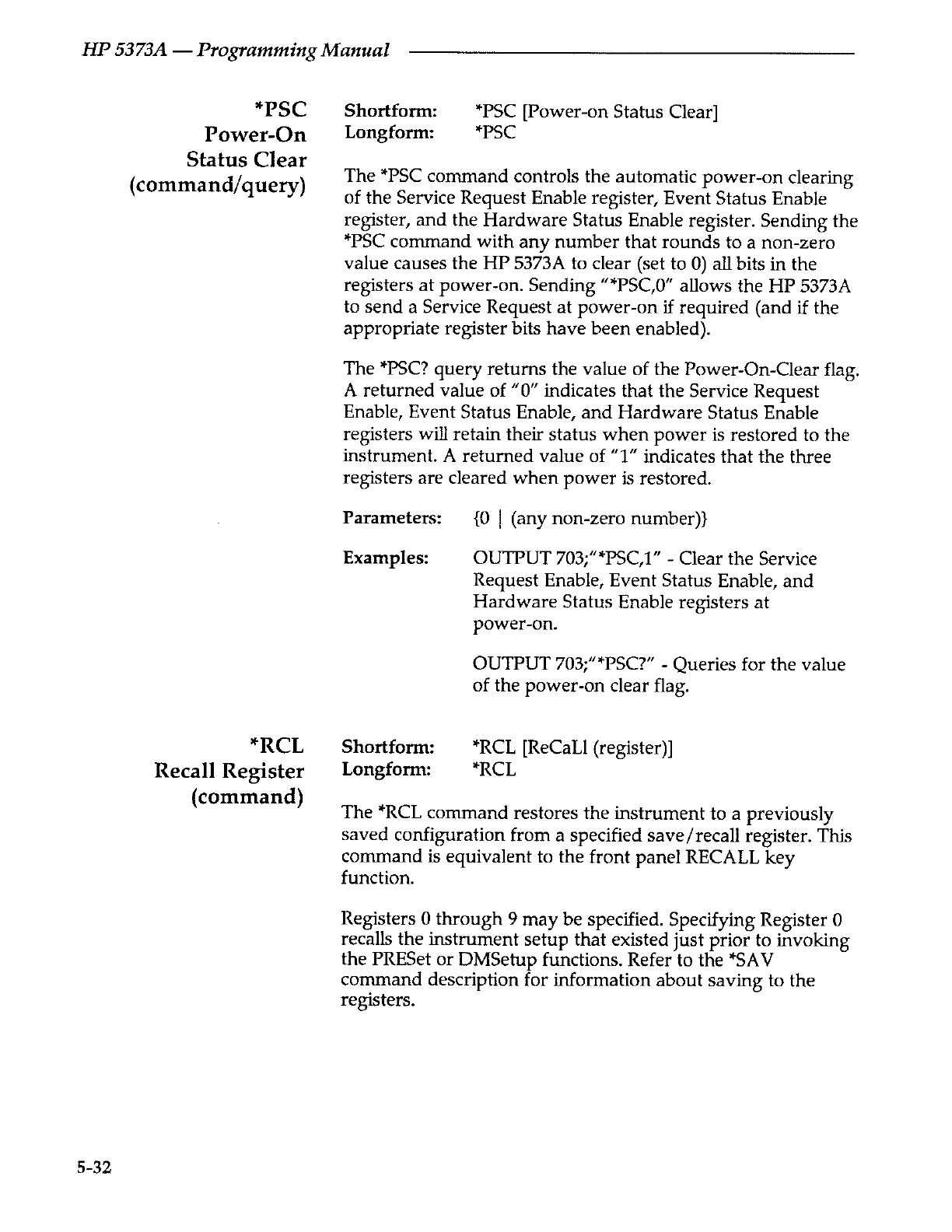 HP 5373A — Programming Manual

*PSC
Power-On
Status Clear
(command/query)

Shortform: *PSC [Power-on Status Clear]
Longform: *PSC

The *PSC command controls the automatic power-on clearing of the Service Request Enable register, Event Status Enable register, and the Hardware Status Enable register. Sending the *PSC command with any number that rounds to a non-zero value causes the HP 5373A to clear (set to 0) all bits in the registers at power-on. Sending "*PSC,0" allows the HP 5373A to send a Service Request at power-on if required (and if the appropriate register bits have been enabled).

The *PSC? query returns the value of the Power-On-Clear flag. A returned value of "0" indicates that the Service Request Enable, Event Status Enable, and Hardware Status Enable registers will retain their status when power is restored to the instrument. A returned value of "1" indicates that the three registers are cleared when power is restored.

Parameters: {0 | (any non-zero number)}

Examples: OUTPUT 703;"*PSC,1" - Clear the Service Request Enable, Event Status Enable, and Hardware Status Enable registers at power-on.

OUTPUT 703;"*PSC?" - Queries for the value of the power-on clear flag.

*RCL
Recall Register
(command)

Shortform: *RCL [ReCaLl (register)]
Longform: *RCL

The *RCL command restores the instrument to a previously saved configuration from a specified save/recall register. This command is equivalent to the front panel RECALL key function.

Registers 0 through 9 may be specified. Specifying Register 0 recalls the instrument setup that existed just prior to invoking the PRESet or DMSetup functions. Refer to the *SAV command description for information about saving to the registers.

5-32